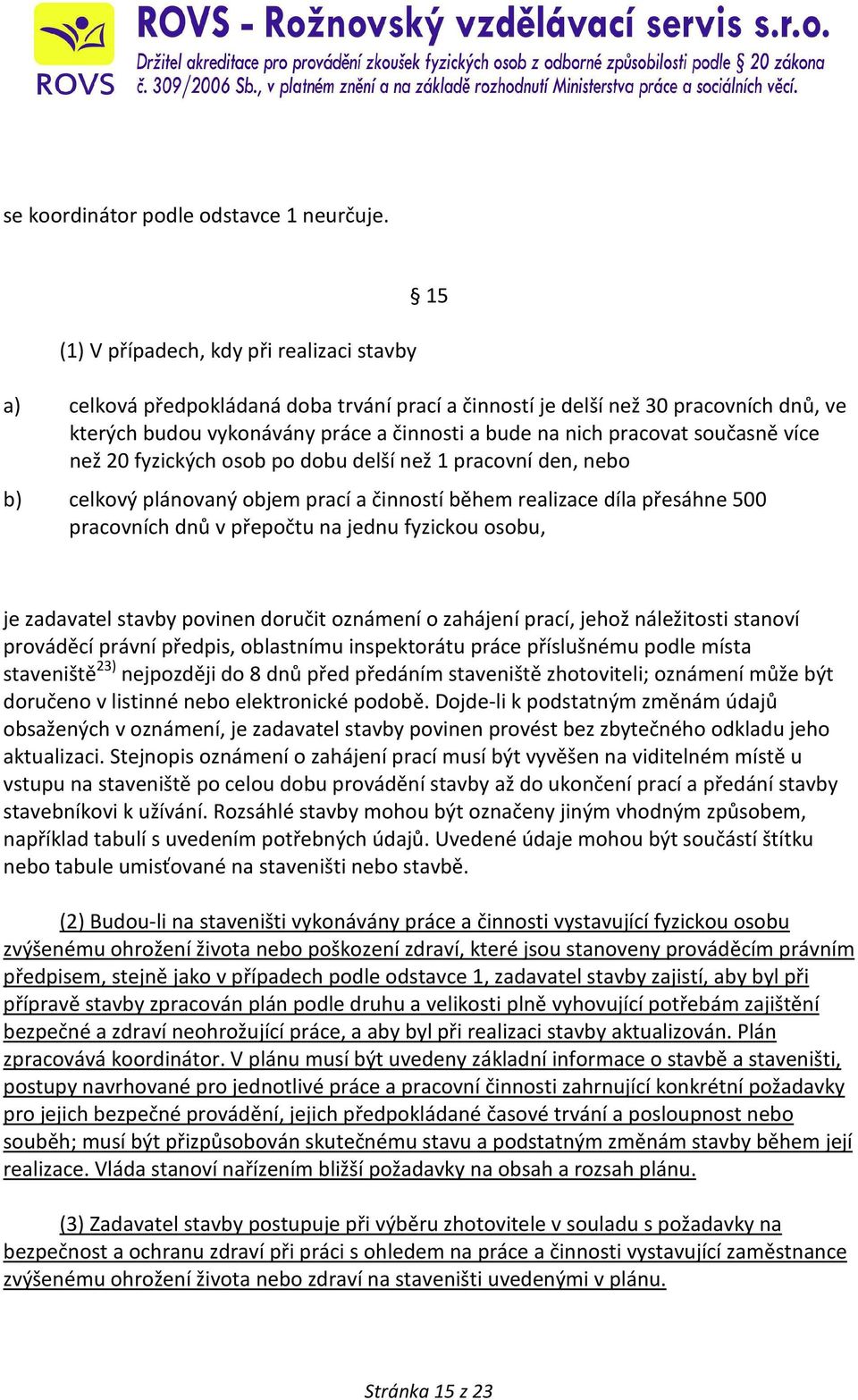 ROVS

ROVS - Rožnovský vzdělávací servis s.r.o.

Držitel akreditace pro provádění zkoušek fyzických osob z odborné způsobilosti podle § 20 zákona č. 309/2006 Sb., v platném znění a na základě rozhodnutí Ministerstva práce a sociálních věcí.

se koordinátor podle odstavce 1 neurčuje.

§ 15

(1) V případech, kdy při realizaci stavby

a) celková předpokládaná doba trvání prací a činností je delší než 30 pracovních dnů, ve kterých budou vykonávány práce a činnosti a bude na nich pracovat současně více než 20 fyzických osob po dobu delší než 1 pracovní den, nebo

b) celkový plánovaný objem prací a činností během realizace díla přesáhne 500 pracovních dnů v přepočtu na jednu fyzickou osobu,

je zadavatel stavby povinen doručit oznámení o zahájení prací, jehož náležitosti stanoví prováděcí právní předpis, oblastnímu inspektorátu práce příslušnému podle místa staveniště$^{23)}$ nejpozději do 8 dnů před předáním staveniště zhotoviteli; oznámení může být doručeno v listinné nebo elektronické podobě. Dojde-li k podstatným změnám údajů obsažených v oznámení, je zadavatel stavby povinen provést bez zbytečného odkladu jeho aktualizaci. Stejnopis oznámení o zahájení prací musí být vyvěšen na viditelném místě u vstupu na staveniště po celou dobu provádění stavby až do ukončení prací a předání stavby stavebníkovi k užívání. Rozsáhlé stavby mohou být označeny jiným vhodným způsobem, například tabulí s uvedením potřebných údajů. Uvedené údaje mohou být součástí štítku nebo tabule umisťované na staveništi nebo stavbě.

(2) Budou-li na staveništi vykonávány práce a činnosti vystavující fyzickou osobu zvýšenému ohrožení života nebo poškození zdraví, které jsou stanoveny prováděcím právním předpisem, stejně jako v případech podle odstavce 1, zadavatel stavby zajistí, aby byl při přípravě stavby zpracován plán podle druhu a velikosti plně vyhovující potřebám zajištění bezpečné a zdraví neohrožující práce, a aby byl při realizaci stavby aktualizován. Plán zpracovává koordinátor. V plánu musí být uvedeny základní informace o stavbě a staveništi, postupy navrhované pro jednotlivé práce a pracovní činnosti zahrnující konkrétní požadavky pro jejich bezpečné provádění, jejich předpokládané časové trvání a posloupnost nebo souběh; musí být přizpůsobován skutečnému stavu a podstatným změnám stavby během její realizace. Vláda stanoví nařízením bližší požadavky na obsah a rozsah plánu.

(3) Zadavatel stavby postupuje při výběru zhotovitele v souladu s požadavky na bezpečnost a ochranu zdraví při práci s ohledem na práce a činnosti vystavující zaměstnance zvýšenému ohrožení života nebo zdraví na staveništi uvedenými v plánu.

Stránka 15 z 23